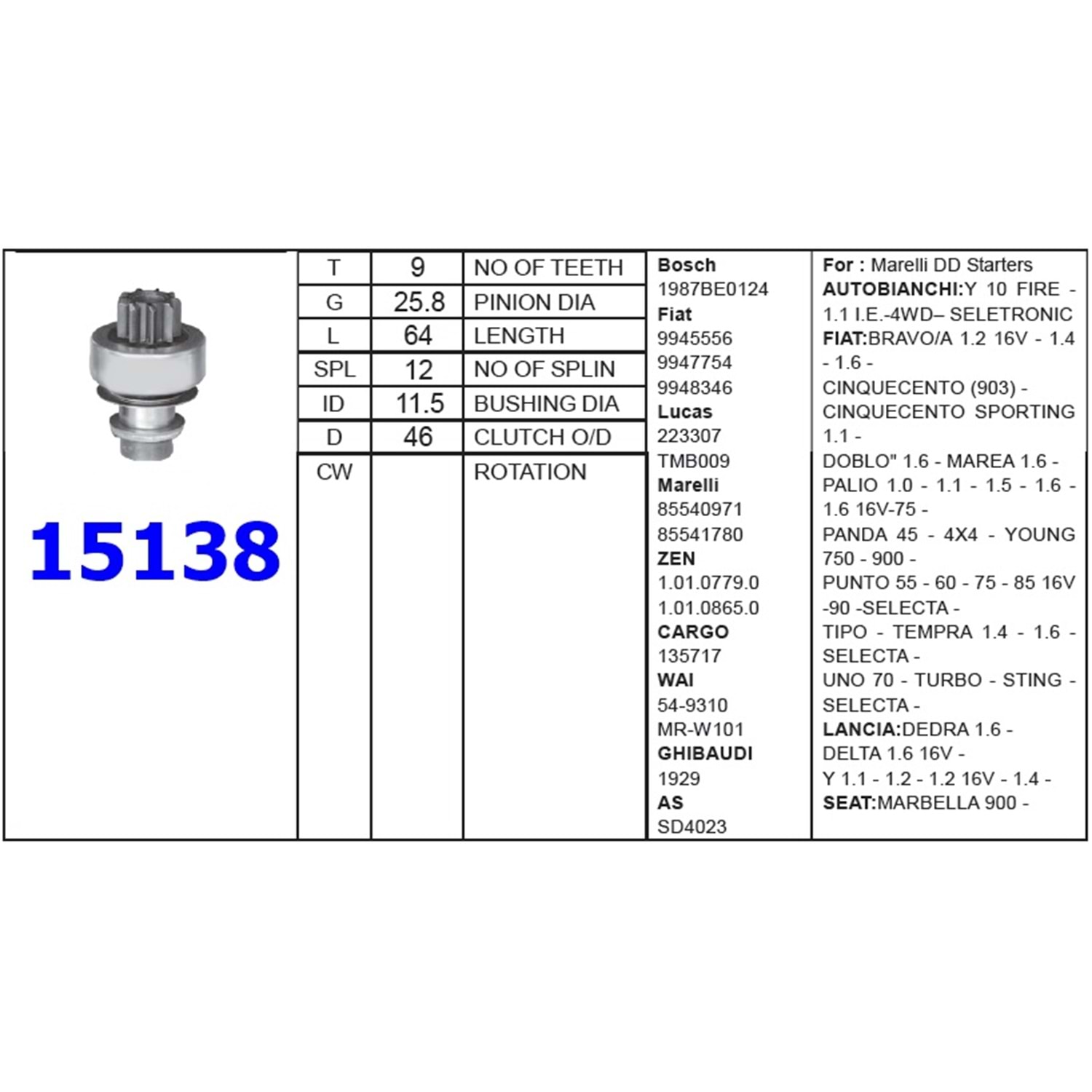 15138

| T | 9 | NO OF TEETH |
|---|---|---|
| G | 25.8 | PINION DIA |
| L | 64 | LENGTH |
| SPL | 12 | NO OF SPLIN |
| ID | 11.5 | BUSHING DIA |
| D | 46 | CLUTCH O/D |
| CW | | ROTATION |

Bosch
1987BE0124
Fiat
9945556
9947754
9948346
Lucas
223307
TMB009
Marelli
85540971
85541780
ZEN
1.01.0779.0
1.01.0865.0
CARGO
135717
WAI
54-9310
MR-W101
GHIBAUDI
1929
AS
SD4023

For : Marelli DD Starters
AUTOBIANCHI:Y 10 FIRE - 1.1 I.E.-4WD– SELETRONIC
FIAT:BRAVO/A 1.2 16V - 1.4 - 1.6 -
CINQUECENTO (903) -
CINQUECENTO SPORTING 1.1 -
DOBLO" 1.6 - MAREA 1.6 -
PALIO 1.0 - 1.1 - 1.5 - 1.6 - 1.6 16V-75 -
PANDA 45 - 4X4 - YOUNG 750 - 900 -
PUNTO 55 - 60 - 75 - 85 16V -90 -SELECTA -
TIPO - TEMPRA 1.4 - 1.6 - SELECTA -
UNO 70 - TURBO - STING - SELECTA -
LANCIA:DEDRA 1.6 -
DELTA 1.6 16V -
Y 1.1 - 1.2 - 1.2 16V - 1.4 -
SEAT:MARBELLA 900 -